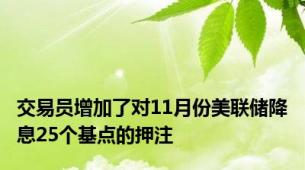 交易员增加了对11月份美联储降息25个基点的押注